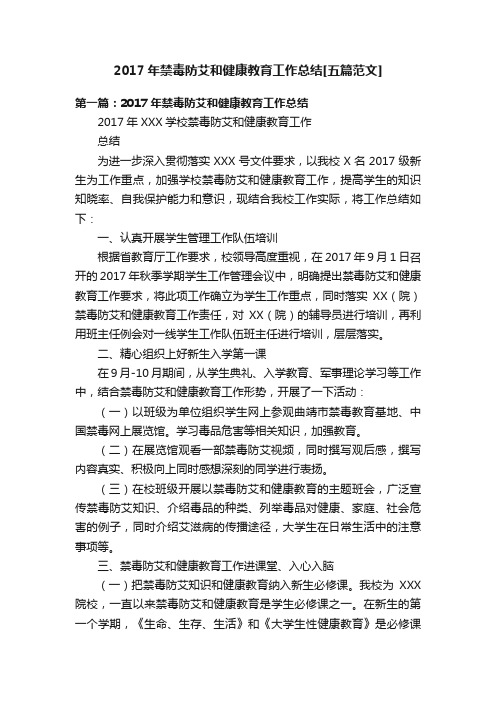 2017年禁毒防艾和健康教育工作总结[五篇范文]

第一篇：2017年禁毒防艾和健康教育工作总结

2017年XXX学校禁毒防艾和健康教育工作

总结

为进一步深入贯彻落实XXX号文件要求，以我校X名2017级新生为工作重点，加强学校禁毒防艾和健康教育工作，提高学生的知识知晓率、自我保护能力和意识，现结合我校工作实际，将工作总结如下：

一、认真开展学生管理工作队伍培训

根据省教育厅工作要求，校领导高度重视，在2017年9月1日召开的2017年秋季学期学生工作管理会议中，明确提出禁毒防艾和健康教育工作要求，将此项工作确立为学生工作重点，同时落实XX（院）禁毒防艾和健康教育工作责任，对XX（院）的辅导员进行培训，再利用班主任例会对一线学生工作队伍班主任进行培训，层层落实。

二、精心组织上好新生入学第一课

在9月-10月期间，从学生典礼、入学教育、军事理论学习等工作中，结合禁毒防艾和健康教育工作形势，开展了一下活动：

（一）以班级为单位组织学生网上参观曲靖市禁毒教育基地、中国禁毒网上展览馆。学习毒品危害等相关知识，加强教育。

（二）在展览馆观看一部禁毒防艾视频，同时撰写观后感，撰写内容真实、积极向上同时感想深刻的同学进行表扬。

（三）在校班级开展以禁毒防艾和健康教育的主题班会，广泛宣传禁毒防艾知识、介绍毒品的种类、列举毒品对健康、家庭、社会危害的例子，同时介绍艾滋病的传播途径，大学生在日常生活中的注意事项等。

三、禁毒防艾和健康教育工作进课堂、入心入脑

（一）把禁毒防艾知识和健康教育纳入新生必修课。我校为XXX院校，一直以来禁毒防艾和健康教育是学生必修课之一。在新生的第一个学期，《生命、生存、生活》和《大学生性健康教育》是必修课